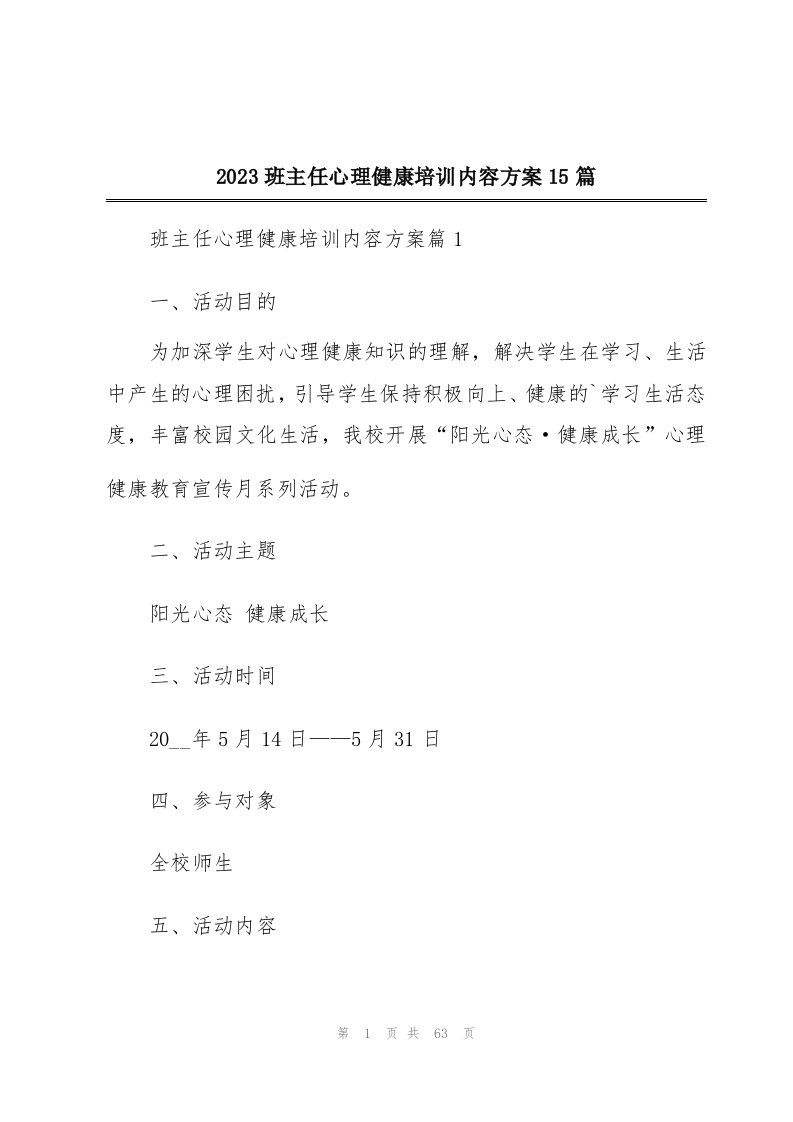 2023 班主任心理健康培训内容方案 15 篇

班主任心理健康培训内容方案篇 1

一、活动目的

为加深学生对心理健康知识的理解，解决学生在学习、生活中产生的心理困扰，引导学生保持积极向上、健康的`学习生活态度，丰富校园文化生活，我校开展“阳光心态·健康成长”心理健康教育宣传月系列活动。

二、活动主题

阳光心态 健康成长

三、活动时间

20__年 5 月 14 日——5 月 31 日

四、参与对象

全校师生

五、活动内容

第 1 页 共 63 页